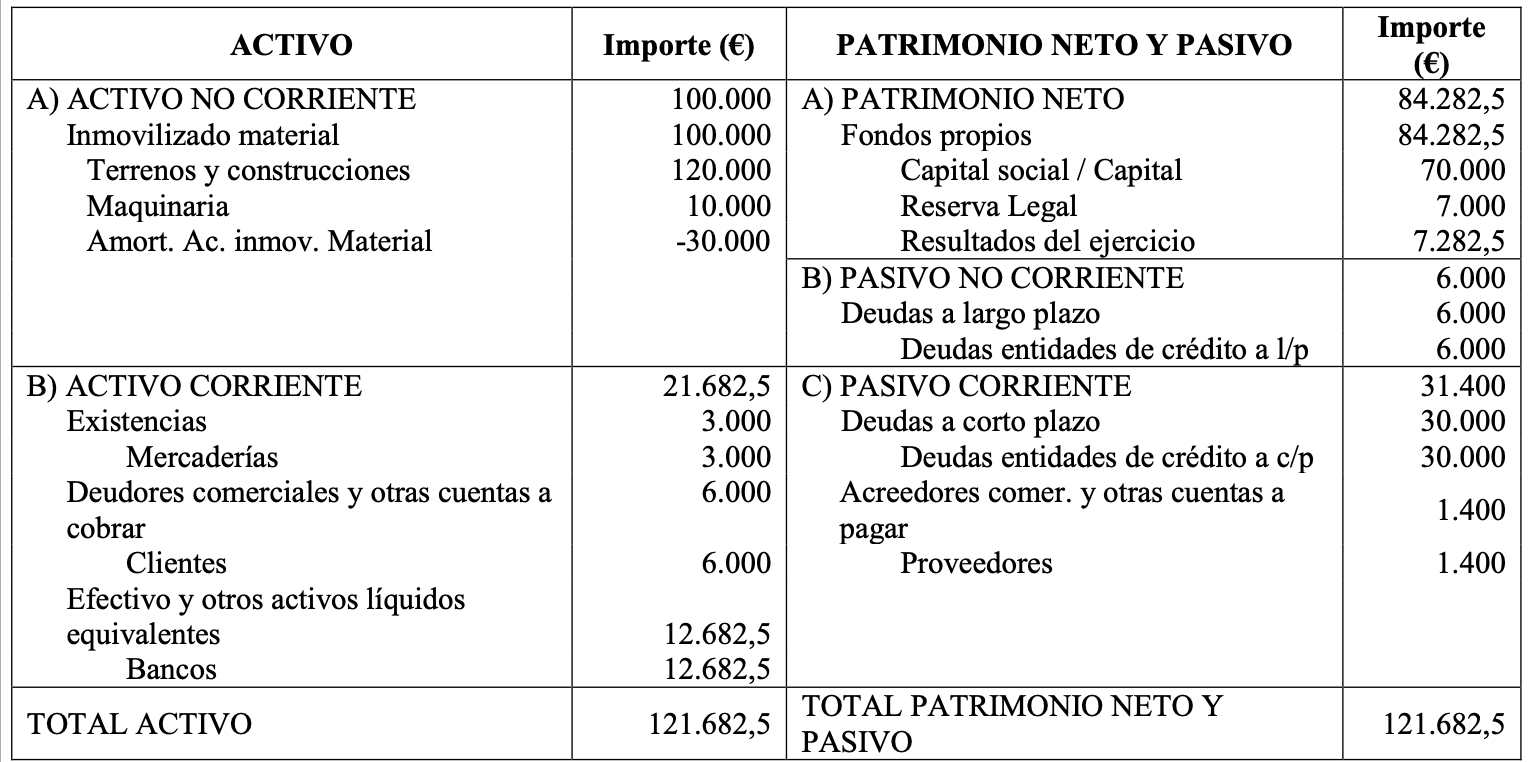 | ACTIVO | Importe (€) | PATRIMONIO NETO Y PASIVO | Importe (€) |
|---|---|---|---|
| A) ACTIVO NO CORRIENTE | 100.000 | A) PATRIMONIO NETO | 84.282,5 |
| Inmovilizado material | 100.000 | Fondos propios | 84.282,5 |
| Terrenos y construcciones | 120.000 | Capital social / Capital | 70.000 |
| Maquinaria | 10.000 | Reserva Legal | 7.000 |
| Amort. Ac. inmov. Material | -30.000 | Resultados del ejercicio | 7.282,5 |
| | | B) PASIVO NO CORRIENTE | 6.000 |
| | | Deudas a largo plazo | 6.000 |
| | | Deudas entidades de crédito a l/p | 6.000 |
| B) ACTIVO CORRIENTE | 21.682,5 | C) PASIVO CORRIENTE | 31.400 |
| Existencias | 3.000 | Deudas a corto plazo | 30.000 |
| Mercaderías | 3.000 | Deudas entidades de crédito a c/p | 30.000 |
| Deudores comerciales y otras cuentas a cobrar | 6.000 | Acreedores comer. y otras cuentas a pagar | 1.400 |
| Clientes | 6.000 | Proveedores | 1.400 |
| Efectivo y otros activos líquidos equivalentes | 12.682,5 | | |
| Bancos | 12.682,5 | | |
| TOTAL ACTIVO | 121.682,5 | TOTAL PATRIMONIO NETO Y PASIVO | 121.682,5 |